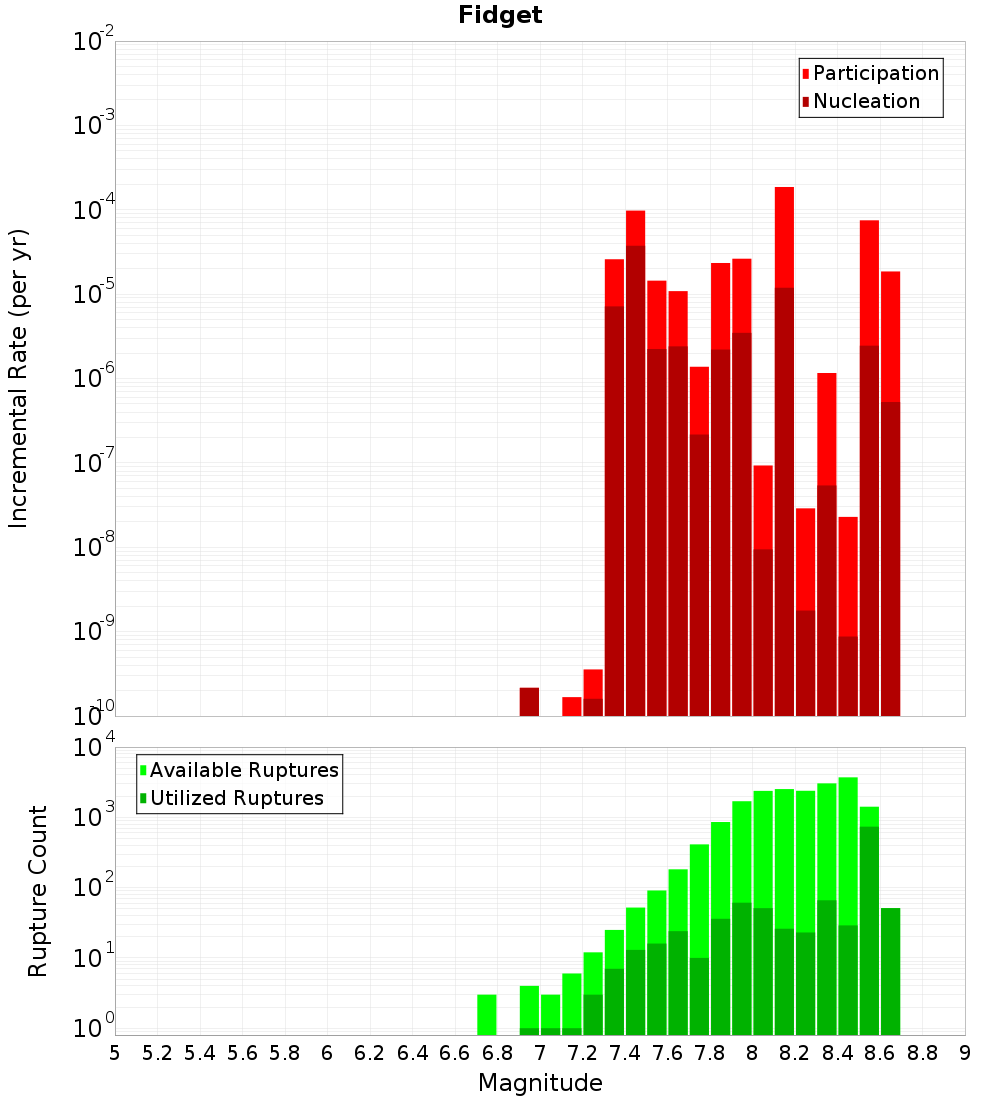 Fidget

Participation
Nucleation

Incremental Rate (per yr)

$10^{-2}$
$10^{-3}$
$10^{-4}$
$10^{-5}$
$10^{-6}$
$10^{-7}$
$10^{-8}$
$10^{-9}$
$10^{-10}$

Available Ruptures
Utilized Ruptures

Rupture Count

$10^{4}$
$10^{3}$
$10^{2}$
$10^{1}$
$10^{0}$

5 5.2 5.4 5.6 5.8 6 6.2 6.4 6.6 6.8 7 7.2 7.4 7.6 7.8 8 8.2 8.4 8.6 8.8 9

Magnitude